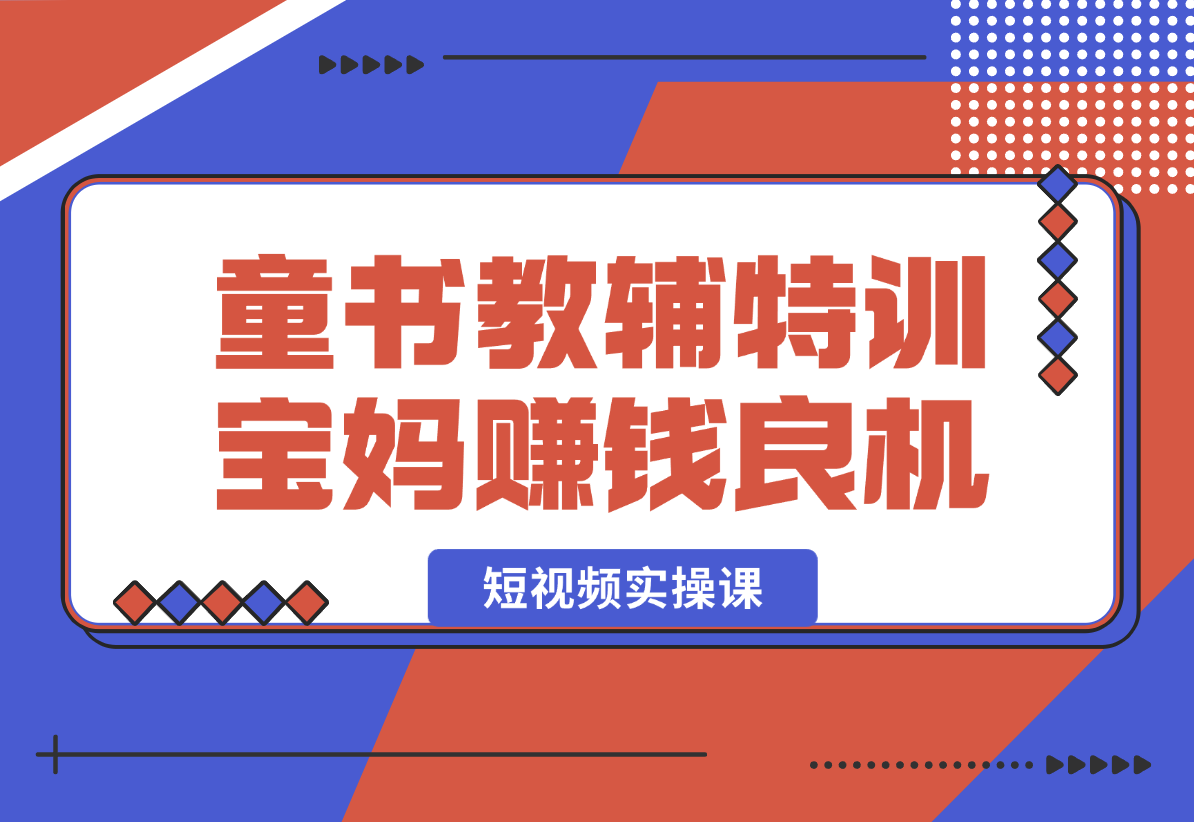 童书教辅特训
宝妈赚钱良机

短视频实操课